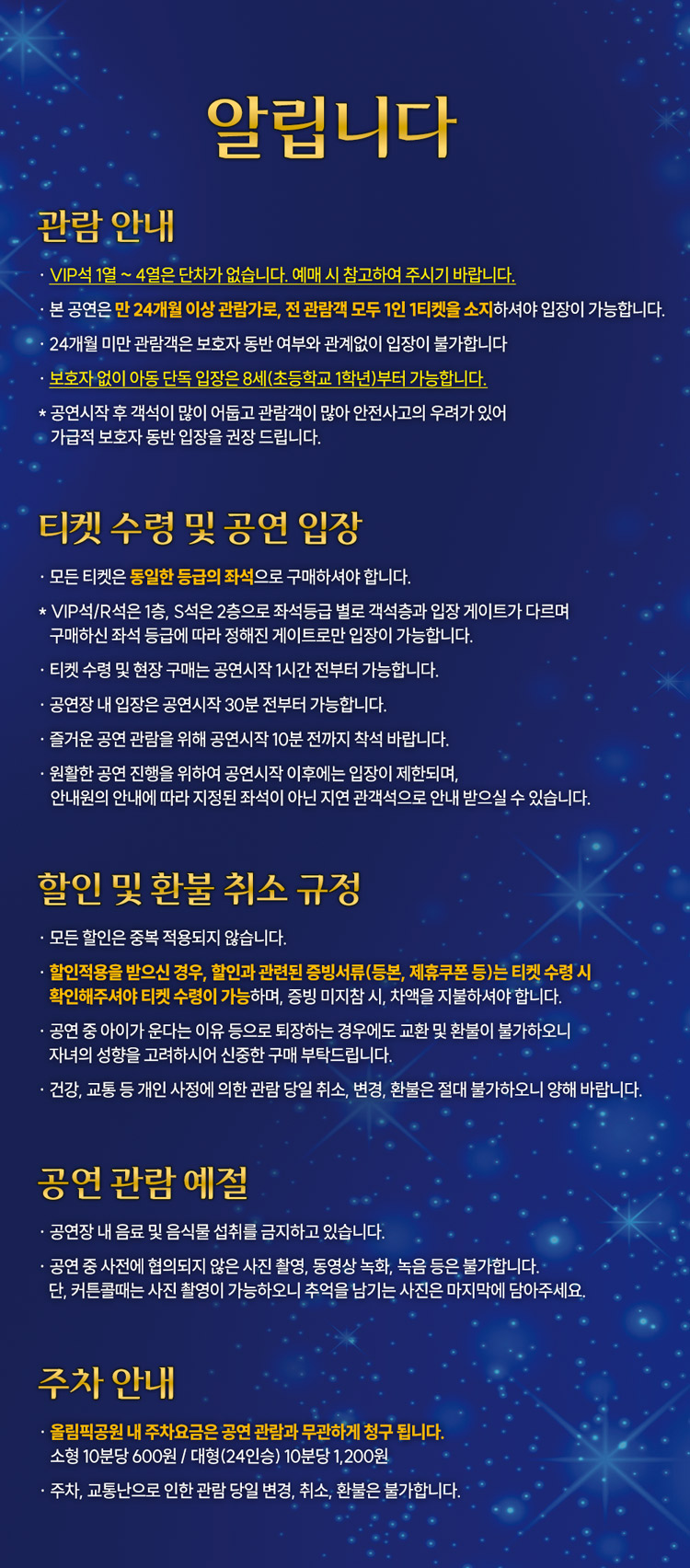 알립니다

관람 안내

· VIP석 1열 ~ 4열은 단차가 없습니다. 예매 시 참고하여 주시기 바랍니다.

· 본 공연은 만 24개월 이상 관람가로, 전 관람객 모두 1인 1티켓을 소지하셔야 입장이 가능합니다.

· 24개월 미만 관람객은 보호자 동반 여부와 관계없이 입장이 불가합니다

· 보호자 없이 아동 단독 입장은 8세(초등학교 1학년)부터 가능합니다.

* 공연시작 후 객석이 많이 어둡고 관람객이 많아 안전사고의 우려가 있어 가급적 보호자 동반 입장을 권장 드립니다.

티켓 수령 및 공연 입장

· 모든 티켓은 동일한 등급의 좌석으로 구매하셔야 합니다.

* VIP석/R석은 1층, S석은 2층으로 좌석등급 별로 객석층과 입장 게이트가 다르며 구매하신 좌석 등급에 따라 정해진 게이트로만 입장이 가능합니다.

· 티켓 수령 및 현장 구매는 공연시작 1시간 전부터 가능합니다.

· 공연장 내 입장은 공연시작 30분 전부터 가능합니다.

· 즐거운 공연 관람을 위해 공연시작 10분 전까지 착석 바랍니다.

· 원활한 공연 진행을 위하여 공연시작 이후에는 입장이 제한되며, 안내원의 안내에 따라 지정된 좌석이 아닌 지연 관객석으로 안내 받으실 수 있습니다.

할인 및 환불 취소 규정

· 모든 할인은 중복 적용되지 않습니다.

· 할인적용을 받으신 경우, 할인과 관련된 증빙서류(등본, 제휴쿠폰 등)는 티켓 수령 시 확인해주셔야 티켓 수령이 가능하며, 증빙 미지참 시, 차액을 지불하셔야 합니다.

· 공연 중 아이가 운다는 이유 등으로 퇴장하는 경우에도 교환 및 환불이 불가하오니 자녀의 성향을 고려하시어 신중한 구매 부탁드립니다.

· 건강, 교통 등 개인 사정에 의한 관람 당일 취소, 변경, 환불은 절대 불가하오니 양해 바랍니다.

공연 관람 예절

· 공연장 내 음료 및 음식물 섭취를 금지하고 있습니다.

· 공연 중 사전에 협의되지 않은 사진 촬영, 동영상 녹화, 녹음 등은 불가합니다. 단, 커튼콜때는 사진 촬영이 가능하오니 추억을 남기는 사진은 마지막에 담아주세요.

주차 안내

· 올림픽공원 내 주차요금은 공연 관람과 무관하게 청구 됩니다. 소형 10분당 600원 / 대형(24인승) 10분당 1,200원

· 주차, 교통난으로 인한 관람 당일 변경, 취소, 환불은 불가합니다.